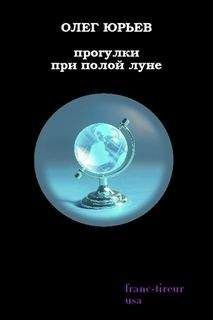 ОЛЕГ ЮРЬЕВ

прогулки
при полой луне

franc-tireur
usa